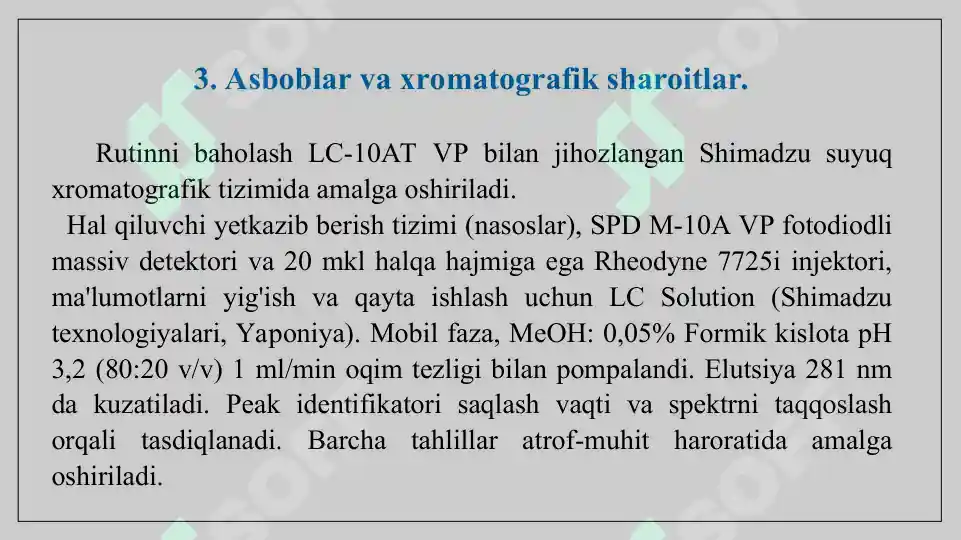 3. Asboblar va xromatografik sharoitlar.

Rutinni baholash LC-10AT VP bilan jihozlangan Shimadzu suyuq xromatografik tizimida amalga oshiriladi.

Hal qiluvchi yetkazib berish tizimi (nasoslar), SPD M-10A VP fotodiodli massiv detektori va 20 mkl halqa hajmiga ega Rheodyne 7725i injektori, ma'lumotlarni yig'ish va qayta ishlash uchun LC Solution (Shimadzu texnologiyalari, Yaponiya). Mobil faza, MeOH: 0,05% Formik kislota pH 3,2 (80:20 v/v) 1 ml/min oqim tezligi bilan pompalandi. Elutsiya 281 nm da kuzatiladi. Peak identifikatori saqlash vaqti va spektrni taqqoslash orqali tasdiqlanadi. Barcha tahlillar atrof-muhit haroratida amalga oshiriladi.